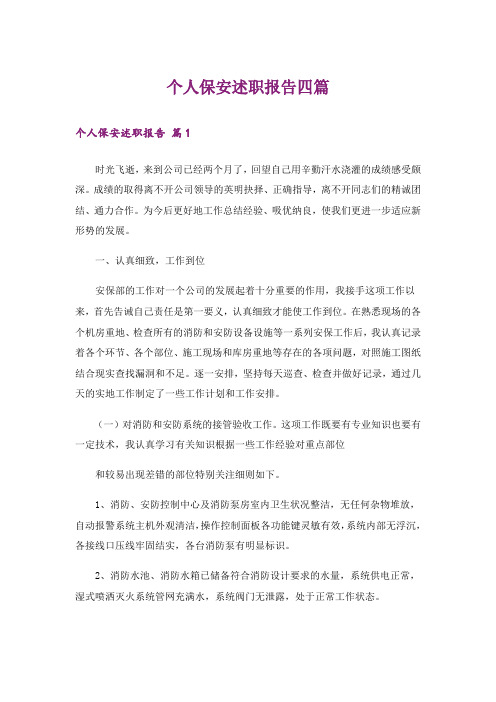 个人保安述职报告四篇

个人保安述职报告 篇1

时光飞逝，来到公司已经两个月了，回望自己用辛勤汗水浇灌的成绩感受颇深。成绩的取得离不开公司领导的英明抉择、正确指导，离不开同志们的精诚团结、通力合作。为今后更好地工作总结经验、吸优纳良，使我们更进一步适应新形势的发展。

一、认真细致，工作到位

安保部的工作对一个公司的发展起着十分重要的作用，我接手这项工作以来，首先告诫自己责任是第一要义，认真细致才能使工作到位。在熟悉现场的各个机房重地、检查所有的消防和安防设备设施等一系列安保工作后，我认真记录着各个环节、各个部位、施工现场和库房重地等存在的各项问题，对照施工图纸结合现实查找漏洞和不足。逐一安排，坚持每天巡查、检查并做好记录，通过几天的实地工作制定了一些工作计划和工作安排。

（一）对消防和安防系统的接管验收工作。这项工作既要有专业知识也要有一定技术，我认真学习有关知识根据一些工作经验对重点部位

和较易出现差错的部位特别关注细则如下。

1、消防、安防控制中心及消防泵房室内卫生状况整洁，无任何杂物堆放，自动报警系统主机外观清洁，操作控制面板各功能键灵敏有效，系统内部无浮沉，各接线口压线牢固结实，各台消防泵有明显标识。

2、消防水池、消防水箱已储备符合消防设计要求的水量，系统供电正常，湿式喷洒灭火系统管网充满水，系统阀门无泄露，处于正常工作状态。